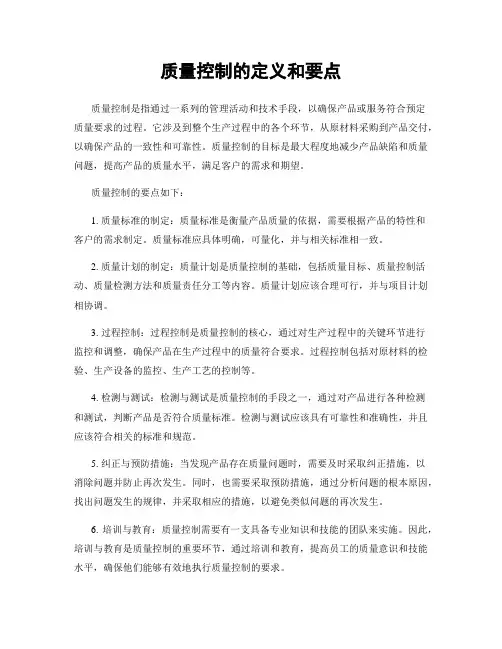 质量控制的定义和要点

质量控制是指通过一系列的管理活动和技术手段，以确保产品或服务符合预定质量要求的过程。它涉及到整个生产过程中的各个环节，从原材料采购到产品交付，以确保产品的一致性和可靠性。质量控制的目标是最大程度地减少产品缺陷和质量问题，提高产品的质量水平，满足客户的需求和期望。

质量控制的要点如下：

1. 质量标准的制定：质量标准是衡量产品质量的依据，需要根据产品的特性和客户的需求制定。质量标准应具体明确，可量化，并与相关标准相一致。

2. 质量计划的制定：质量计划是质量控制的基础，包括质量目标、质量控制活动、质量检测方法和质量责任分工等内容。质量计划应该合理可行，并与项目计划相协调。

3. 过程控制：过程控制是质量控制的核心，通过对生产过程中的关键环节进行监控和调整，确保产品在生产过程中的质量符合要求。过程控制包括对原材料的检验、生产设备的监控、生产工艺的控制等。

4. 检测与测试：检测与测试是质量控制的手段之一，通过对产品进行各种检测和测试，判断产品是否符合质量标准。检测与测试应该具有可靠性和准确性，并且应该符合相关的标准和规范。

5. 纠正与预防措施：当发现产品存在质量问题时，需要及时采取纠正措施，以消除问题并防止再次发生。同时，也需要采取预防措施，通过分析问题的根本原因，找出问题发生的规律，并采取相应的措施，以避免类似问题的再次发生。

6. 培训与教育：质量控制需要有一支具备专业知识和技能的团队来实施。因此，培训与教育是质量控制的重要环节，通过培训和教育，提高员工的质量意识和技能水平，确保他们能够有效地执行质量控制的要求。